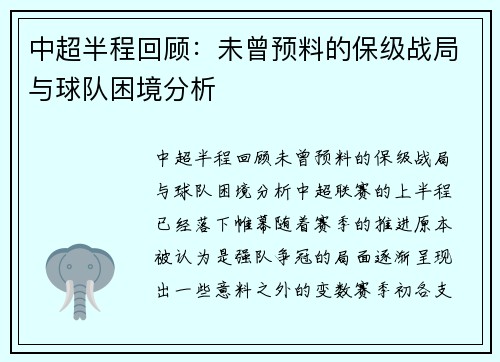 中超半程回顾：未曾预料的保级战局与球队困境分析

中超半程回顾未曾预料的保级战局与球队困境分析中超联赛的上半程已经落下帷幕随着赛季的推进原本被认为是强队争冠的局面逐渐呈现出一些意料之外的变数赛季初各支